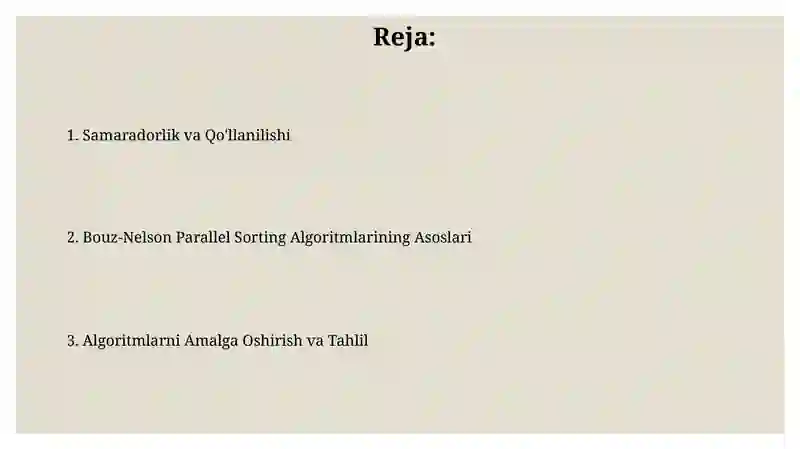 Reja:

1. Samaradorlik va Qo'llanilishi

2. Bouz-Nelson Parallel Sorting Algoritmlarining Asoslari

3. Algoritmlarni Amalga Oshirish va Tahlil